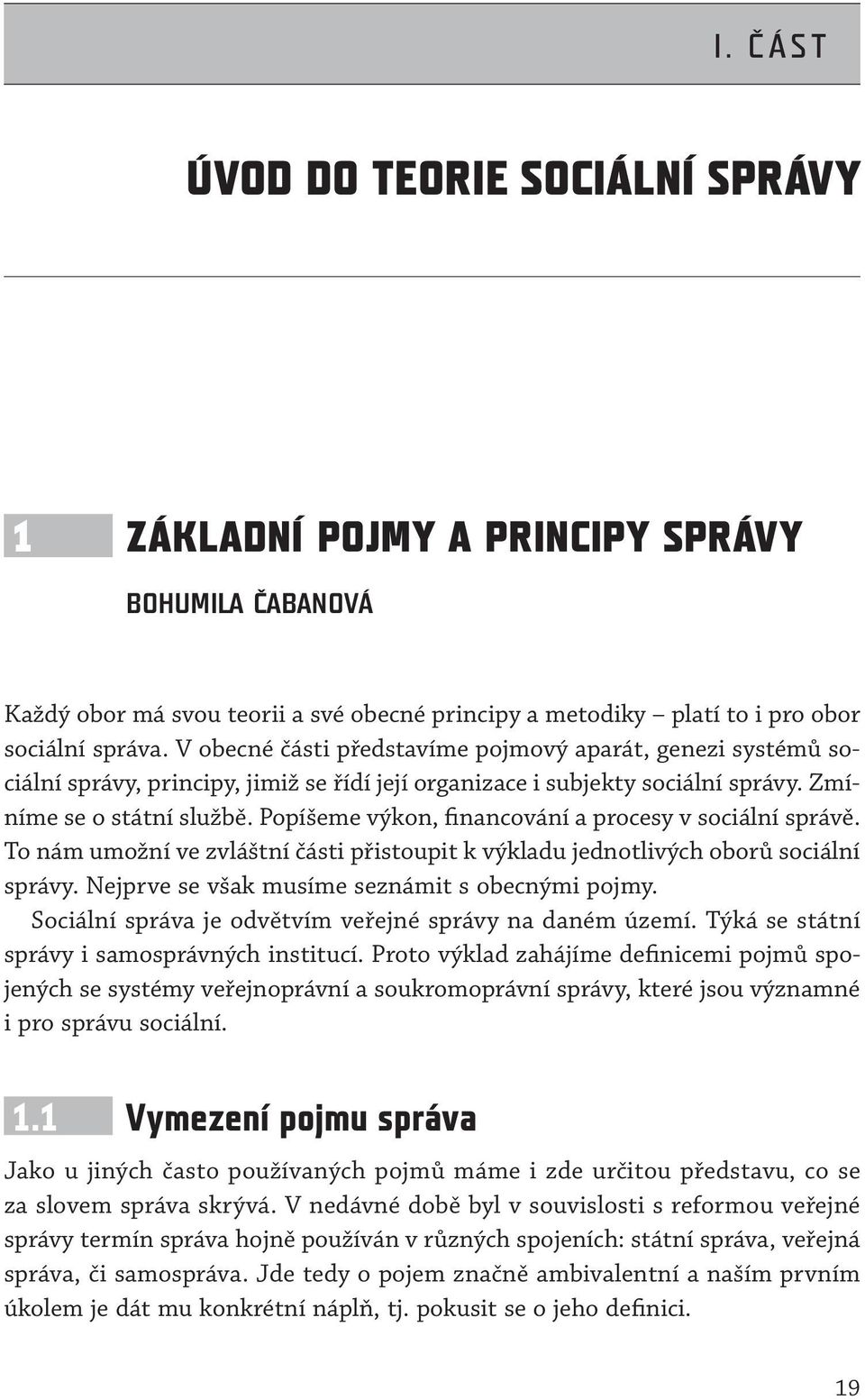 I. ČÁST

ÚVOD DO TEORIE SOCIÁLNÍ SPRÁVY

1 ZÁKLADNÍ POJMY A PRINCIPY SPRÁVY

BOHUMILA ČABANOVÁ

Každý obor má svou teorii a své obecné principy a metodiky – platí to i pro obor sociální správa. V obecné části představíme pojmový aparát, genezi systémů sociální správy, principy, jimiž se řídí její organizace i subjekty sociální správy. Zmíníme se o státní službě. Popíšeme výkon, financování a procesy v sociální správě. To nám umožní ve zvláštní části přistoupit k výkladu jednotlivých oborů sociální správy. Nejprve se však musíme seznámit s obecnými pojmy.

Sociální správa je odvětvím veřejné správy na daném území. Týká se státní správy i samosprávných institucí. Proto výklad zahájíme definicemi pojmů spojených se systémy veřejnoprávní a soukromoprávní správy, které jsou významné i pro správu sociální.

1.1 Vymezení pojmu správa

Jako u jiných často používaných pojmů máme i zde určitou představu, co se za slovem správa skrývá. V nedávné době byl v souvislosti s reformou veřejné správy termín správa hojně používán v různých spojeních: státní správa, veřejná správa, či samospráva. Jde tedy o pojem značně ambivalentní a naším prvním úkolem je dát mu konkrétní náplň, tj. pokusit se o jeho definici.

19